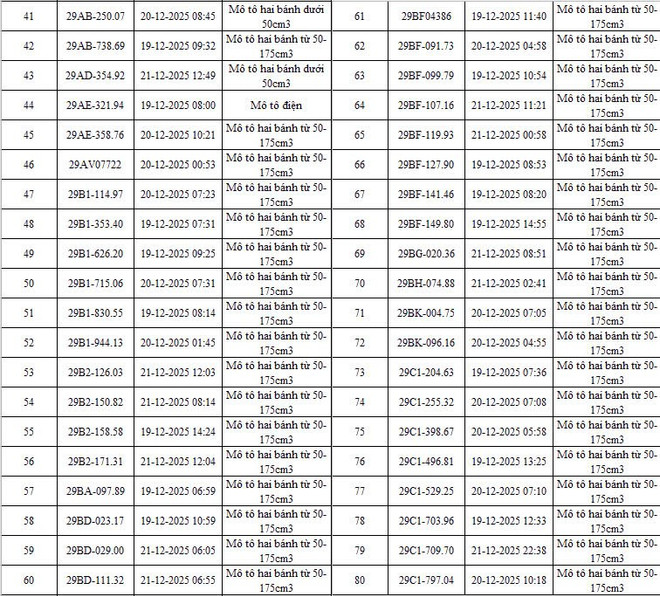 | 41 | 29AB-250.07 | 20-12-2025 08:45 | Mô tô hai bánh dưới 50cm3 | 61 | 29BF04386 | 19-12-2025 11:40 | Mô tô hai bánh từ 50-175cm3 |
|---|---|---|---|---|---|---|---|
| 42 | 29AB-738.69 | 19-12-2025 09:32 | Mô tô hai bánh từ 50-175cm3 | 62 | 29BF-091.73 | 20-12-2025 04:58 | Mô tô hai bánh từ 50-175cm3 |
| 43 | 29AD-354.92 | 21-12-2025 12:49 | Mô tô hai bánh dưới 50cm3 | 63 | 29BF-099.79 | 19-12-2025 10:54 | Mô tô hai bánh từ 50-175cm3 |
| 44 | 29AE-321.94 | 19-12-2025 08:00 | Mô tô điện | 64 | 29BF-107.16 | 21-12-2025 11:21 | Mô tô hai bánh từ 50-175cm3 |
| 45 | 29AE-358.76 | 20-12-2025 10:21 | Mô tô hai bánh từ 50-175cm3 | 65 | 29BF-119.93 | 21-12-2025 00:58 | Mô tô hai bánh từ 50-175cm3 |
| 46 | 29AV07722 | 20-12-2025 00:53 | Mô tô hai bánh từ 50-175cm3 | 66 | 29BF-127.90 | 19-12-2025 08:53 | Mô tô hai bánh từ 50-175cm3 |
| 47 | 29B1-114.97 | 20-12-2025 07:23 | Mô tô hai bánh từ 50-175cm3 | 67 | 29BF-141.46 | 19-12-2025 08:20 | Mô tô hai bánh từ 50-175cm3 |
| 48 | 29B1-353.40 | 19-12-2025 07:31 | Mô tô hai bánh từ 50-175cm3 | 68 | 29BF-149.80 | 19-12-2025 14:55 | Mô tô hai bánh từ 50-175cm3 |
| 49 | 29B1-626.20 | 19-12-2025 09:25 | Mô tô hai bánh từ 50-175cm3 | 69 | 29BG-020.36 | 21-12-2025 08:51 | Mô tô hai bánh từ 50-175cm3 |
| 50 | 29B1-715.06 | 20-12-2025 07:31 | Mô tô hai bánh từ 50-175cm3 | 70 | 29BH-074.88 | 21-12-2025 02:41 | Mô tô hai bánh từ 50-175cm3 |
| 51 | 29B1-830.55 | 19-12-2025 08:14 | Mô tô hai bánh từ 50-175cm3 | 71 | 29BK-004.75 | 20-12-2025 07:05 | Mô tô hai bánh từ 50-175cm3 |
| 52 | 29B1-944.13 | 20-12-2025 01:45 | Mô tô hai bánh từ 50-175cm3 | 72 | 29BK-096.16 | 20-12-2025 04:55 | Mô tô hai bánh từ 50-175cm3 |
| 53 | 29B2-126.03 | 21-12-2025 12:03 | Mô tô hai bánh từ 50-175cm3 | 73 | 29C1-204.63 | 19-12-2025 07:36 | Mô tô hai bánh từ 50-175cm3 |
| 54 | 29B2-150.82 | 21-12-2025 08:14 | Mô tô hai bánh từ 50-175cm3 | 74 | 29C1-255.32 | 20-12-2025 07:08 | Mô tô hai bánh từ 50-175cm3 |
| 55 | 29B2-158.58 | 19-12-2025 14:24 | Mô tô hai bánh từ 50-175cm3 | 75 | 29C1-398.67 | 20-12-2025 05:58 | Mô tô hai bánh từ 50-175cm3 |
| 56 | 29B2-171.31 | 21-12-2025 12:04 | Mô tô hai bánh từ 50-175cm3 | 76 | 29C1-496.81 | 19-12-2025 13:25 | Mô tô hai bánh từ 50-175cm3 |
| 57 | 29BA-097.89 | 19-12-2025 06:59 | Mô tô hai bánh từ 50-175cm3 | 77 | 29C1-529.25 | 20-12-2025 07:10 | Mô tô hai bánh từ 50-175cm3 |
| 58 | 29BD-023.17 | 19-12-2025 10:59 | Mô tô hai bánh từ 50-175cm3 | 78 | 29C1-703.96 | 19-12-2025 12:33 | Mô tô hai bánh từ 50-175cm3 |
| 59 | 29BD-029.00 | 21-12-2025 06:05 | Mô tô hai bánh từ 50-175cm3 | 79 | 29C1-709.70 | 21-12-2025 22:38 | Mô tô hai bánh từ 50-175cm3 |
| 60 | 29BD-111.32 | 21-12-2025 06:55 | Mô tô hai bánh từ 50-175cm3 | 80 | 29C1-797.04 | 20-12-2025 10:18 | Mô tô hai bánh từ 50-175cm3 |